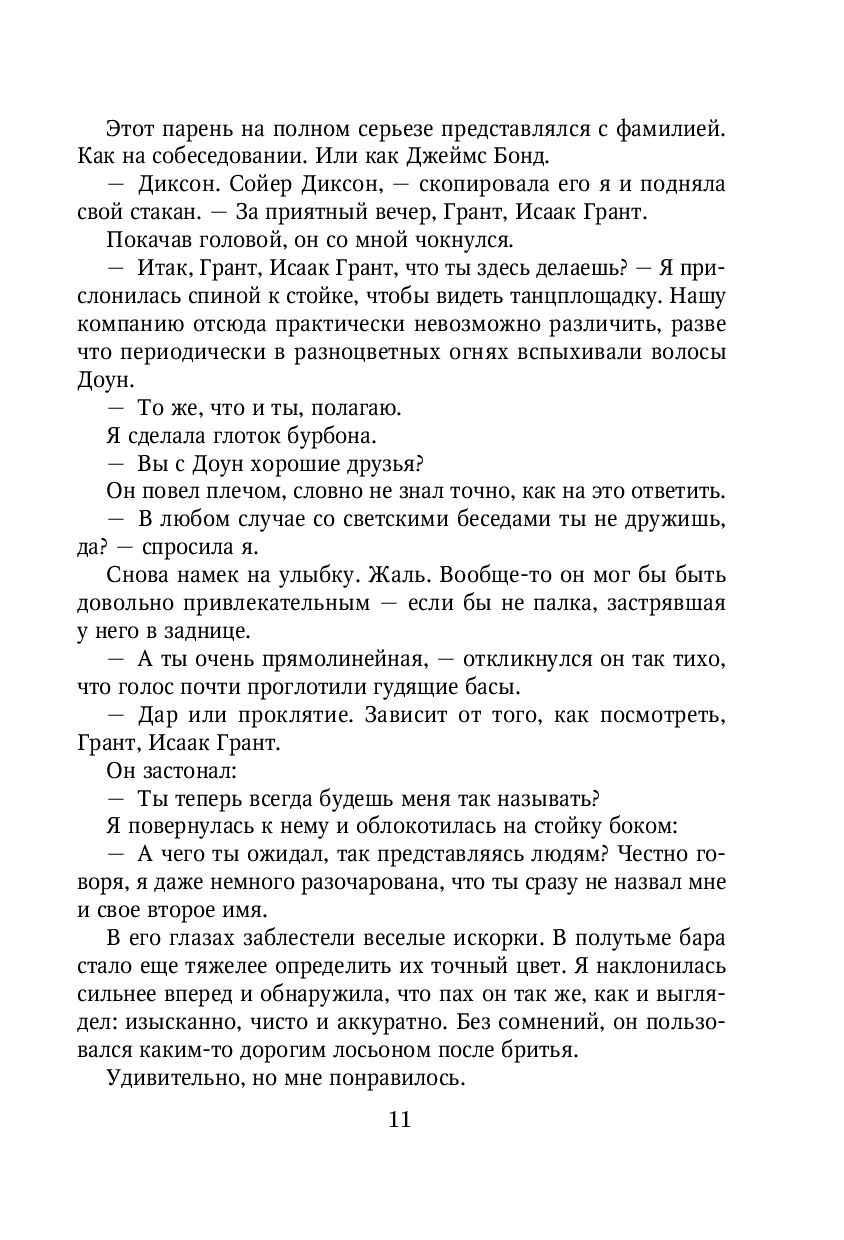 Этот парень на полном серьезе представлялся с фамилией. Как на собеседовании. Или как Джеймс Бонд.

— Диксон. Сойер Диксон, — скопировала его я и подняла свой стакан. — За приятный вечер, Грант, Исаак Грант.

Покачав головой, он со мной чокнулся.

— Итак, Грант, Исаак Грант, что ты здесь делаешь? — Я прислонилась спиной к стойке, чтобы видеть танцплощадку. Нашу компанию отсюда практически невозможно различить, разве что периодически в разноцветных огнях вспыхивали волосы Доун.

— То же, что и ты, полагаю.

Я сделала глоток бурбона.

— Вы с Доун хорошие друзья?

Он повел плечом, словно не знал точно, как на это ответить.

— В любом случае со светскими беседами ты не дружишь, да? — спросила я.

Снова намек на улыбку. Жаль. Вообще-то он мог бы быть довольно привлекательным — если бы не палка, застрявшая у него в заднице.

— А ты очень прямолинейная, — откликнулся он так тихо, что голос почти проглотили гудящие басы.

— Дар или проклятие. Зависит от того, как посмотреть, Грант, Исаак Грант.

Он застонал:

— Ты теперь всегда будешь меня так называть?

Я повернулась к нему и облокотилась на стойку боком:

— А чего ты ожидал, так представляясь людям? Честно говоря, я даже немного разочарована, что ты сразу не назвал мне и свое второе имя.

В его глазах заблестели веселые искорки. В полутьме бара стало еще тяжелее определить их точный цвет. Я наклонилась сильнее вперед и обнаружила, что пах он так же, как и выглядел: изысканно, чисто и аккуратно. Без сомнений, он пользовался каким-то дорогим лосьоном после бритья.

Удивительно, но мне понравилось.

11